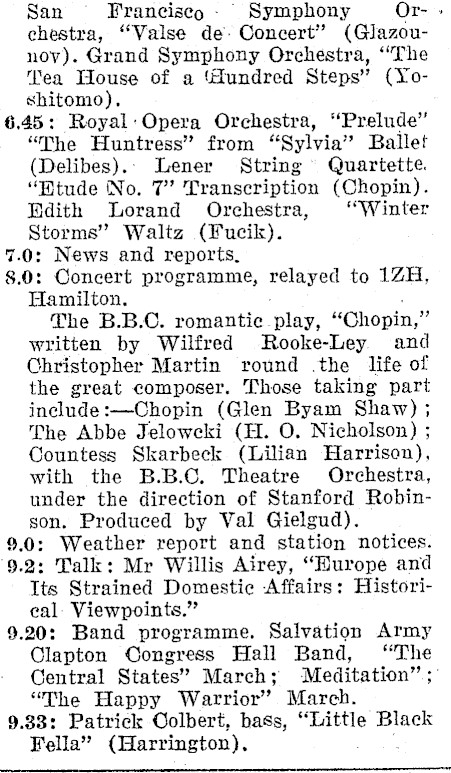 San Francisco Symphony Orchestra, "Valse de Concert" (Glazounov). Grand Symphony Orchestra, "The Tea House of a Hundred Steps" (Yoshitomo).

6.45: Royal Opera Orchestra, "Prelude" "The Huntress" from "Sylvia" Ballet (Delibes). Lener String Quartette. "Etude No. 7" Transcription (Chopin). Edith Lorand Orchestra, "Winter Storms" Waltz (Fucik).

7.0: News and reports.

8.0: Concert programme, relayed to 1ZH, Hamilton.

The B.B.C. romantic play, "Chopin," written by Wilfred Rooke-Ley and Christopher Martin round the life of the great composer. Those taking part include:—Chopin (Glen Byam Shaw); The Abbe Jelowcki (H. O. Nicholson); Countess Skarbeck (Lilian Harrison), with the B.B.C. Theatre Orchestra, under the direction of Stanford Robinson. Produced by Val Gielgud).

9.0: Weather report and station notices.

9.2: Talk: Mr Willis Airey, "Europe and Its Strained Domestic Affairs: Historical Viewpoints."

9.20: Band programme. Salvation Army Clapton Congress Hall Band, "The Central States" March; Meditation"; "The Happy Warrior" March.

9.33: Patrick Colbert, bass, "Little Black Fella" (Harrington).